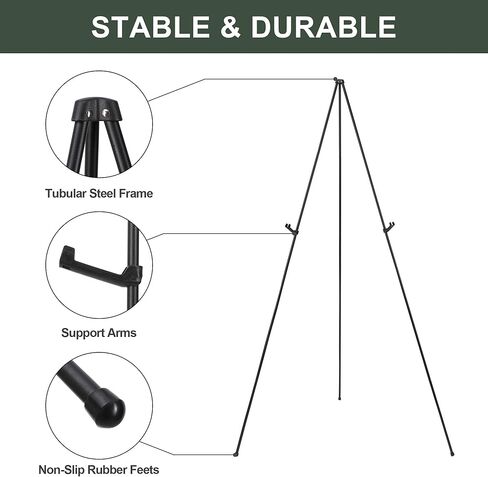 STABLE & DURABLE

Tubular Steel Frame

Support Arms

Non-Slip Rubber Feets